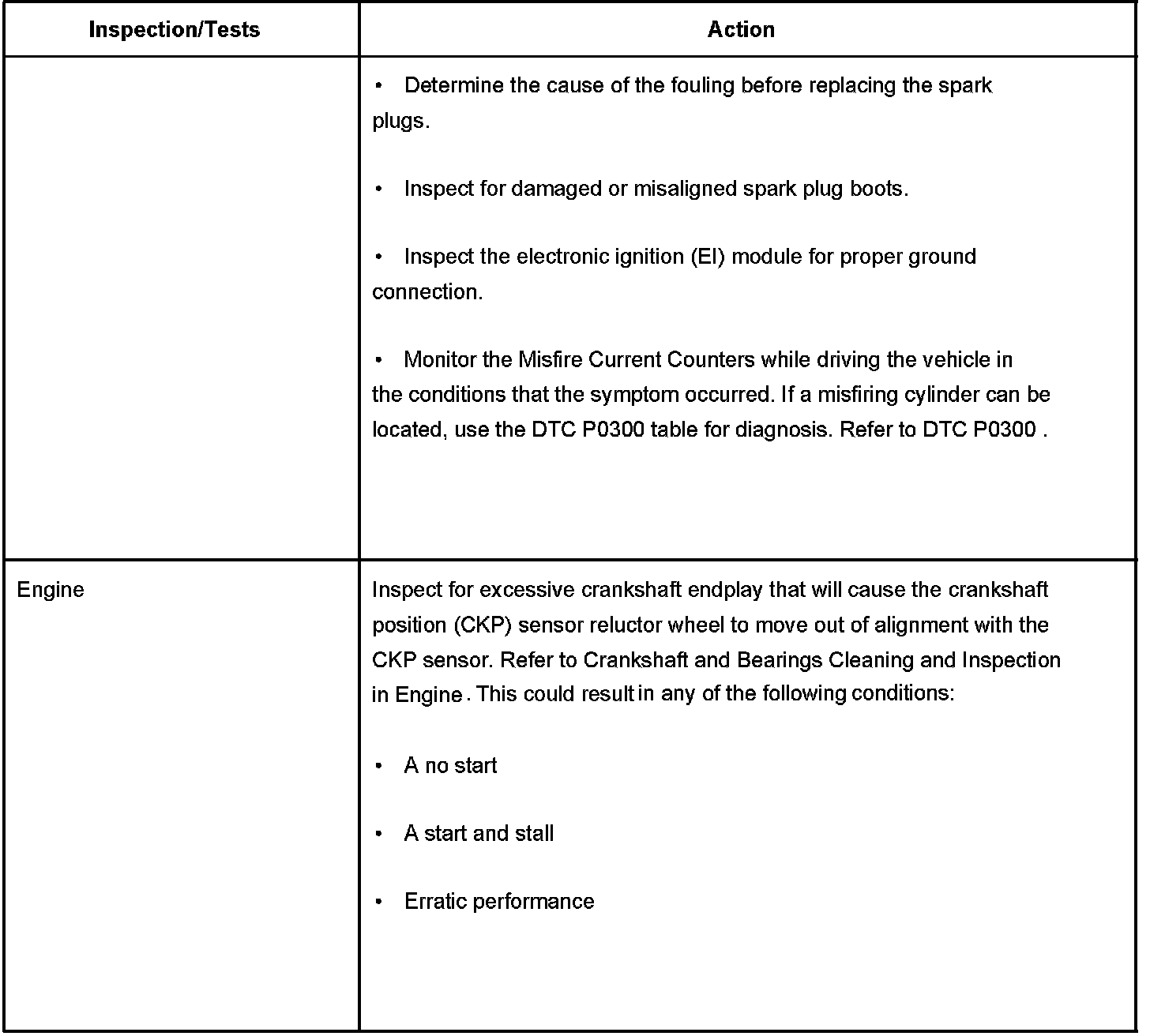 | Inspection/Tests | Action |
|---|---|
| | • Determine the cause of the fouling before replacing the spark plugs.<br><br>• Inspect for damaged or misaligned spark plug boots.<br><br>• Inspect the electronic ignition (EI) module for proper ground connection.<br><br>• Monitor the Misfire Current Counters while driving the vehicle in the conditions that the symptom occurred. If a misfiring cylinder can be located, use the DTC P0300 table for diagnosis. Refer to DTC P0300 . |
| Engine | Inspect for excessive crankshaft endplay that will cause the crankshaft position (CKP) sensor reluctor wheel to move out of alignment with the CKP sensor. Refer to Crankshaft and Bearings Cleaning and Inspection in Engine . This could result in any of the following conditions:<br><br>• A no start<br><br>• A start and stall<br><br>• Erratic performance |